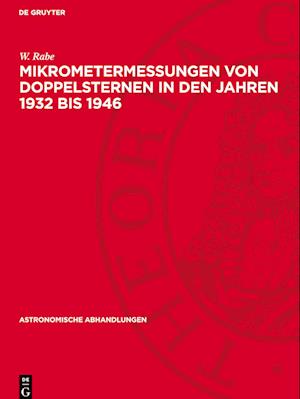 DE GRUYTER

W. Rabe

MIKROMETERMESSUNGEN VON DOPPELSTERNEN IN DEN JAHREN 1932 BIS 1946

ASTRONOMISCHE ABHANDLUNGEN

DE G